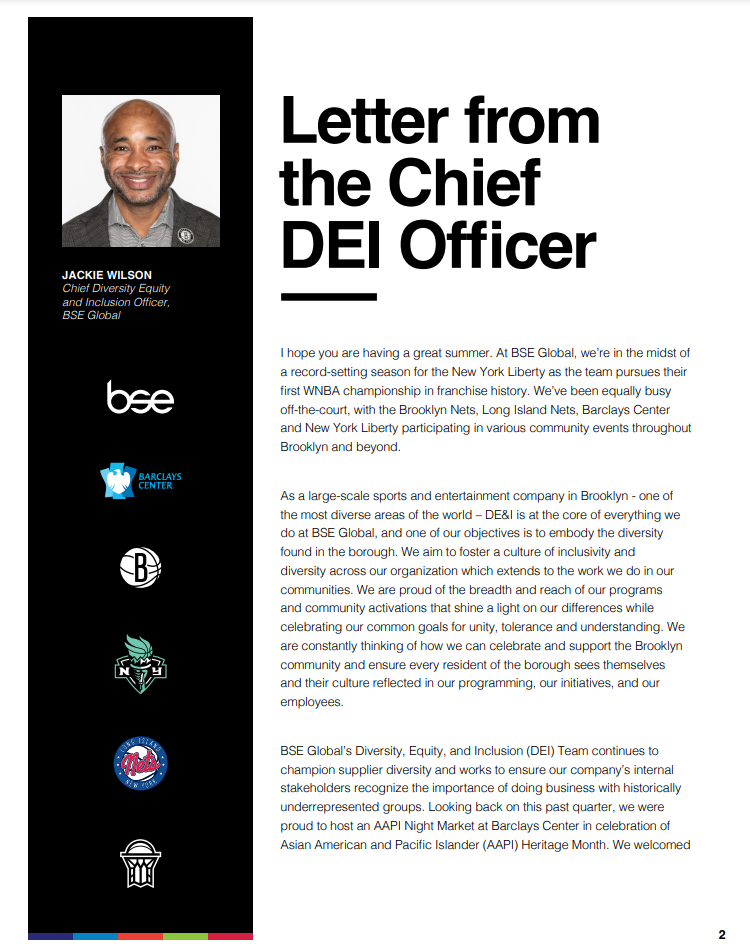 JACKIE WILSON
Chief Diversity Equity and Inclusion Officer, BSE Global

bse

BARCLAYS CENTER

B

NY

LONG ISLAND Nets NEW YORK

Letter from the Chief DEI Officer

I hope you are having a great summer. At BSE Global, we're in the midst of a record-setting season for the New York Liberty as the team pursues their first WNBA championship in franchise history. We've been equally busy off-the-court, with the Brooklyn Nets, Long Island Nets, Barclays Center and New York Liberty participating in various community events throughout Brooklyn and beyond.

As a large-scale sports and entertainment company in Brooklyn - one of the most diverse areas of the world – DE&I is at the core of everything we do at BSE Global, and one of our objectives is to embody the diversity found in the borough. We aim to foster a culture of inclusivity and diversity across our organization which extends to the work we do in our communities. We are proud of the breadth and reach of our programs and community activations that shine a light on our differences while celebrating our common goals for unity, tolerance and understanding. We are constantly thinking of how we can celebrate and support the Brooklyn community and ensure every resident of the borough sees themselves and their culture reflected in our programming, our initiatives, and our employees.

BSE Global's Diversity, Equity, and Inclusion (DEI) Team continues to champion supplier diversity and works to ensure our company's internal stakeholders recognize the importance of doing business with historically underrepresented groups. Looking back on this past quarter, we were proud to host an AAPI Night Market at Barclays Center in celebration of Asian American and Pacific Islander (AAPI) Heritage Month. We welcomed

2